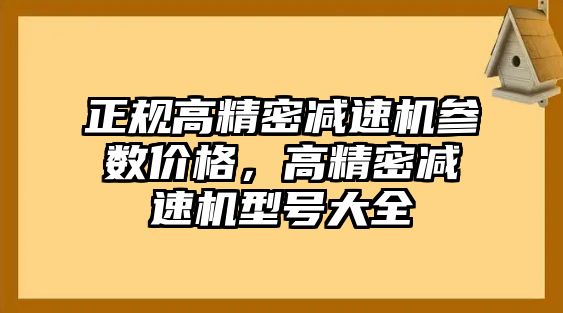 正规高精密减速机参数价格，高精密减速机型号大全